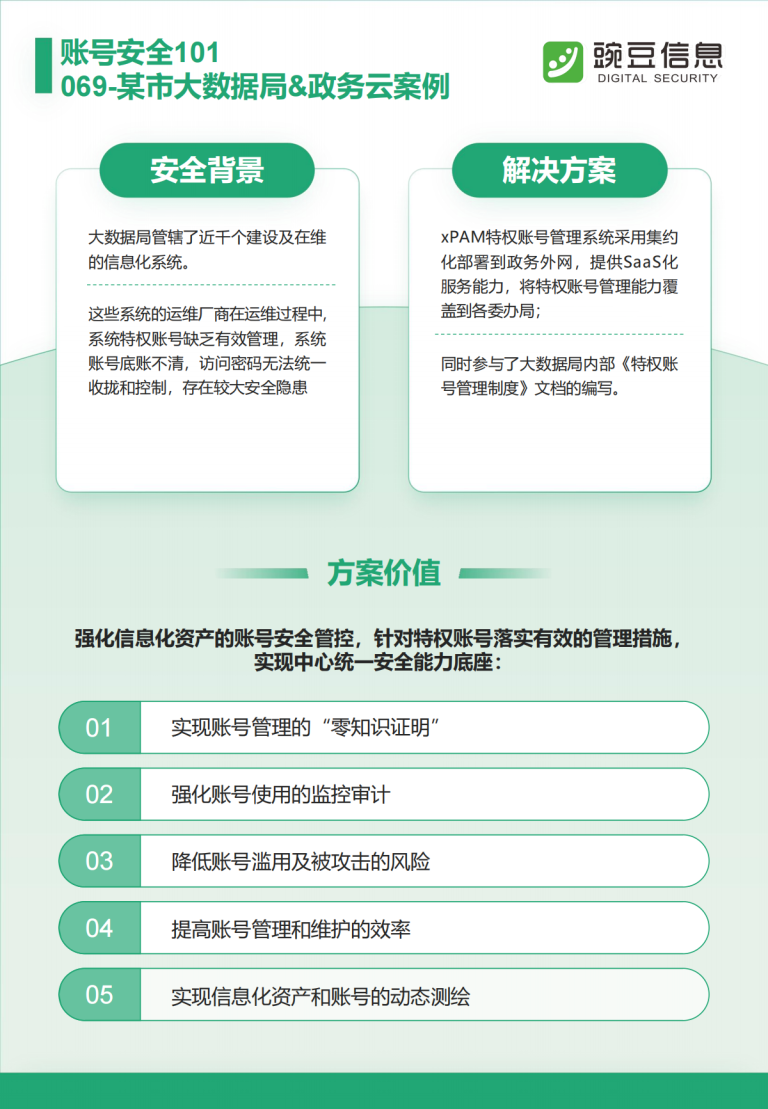 账号安全101
069-某市大数据局&政务云案例

豌豆信息
DIGITAL SECURITY

安全背景

大数据局管辖了近千个建设及在维的信息化系统。

这些系统的运维厂商在运维过程中，系统特权账号缺乏有效管理，系统账号底账不清，访问密码无法统一收拢和控制，存在较大安全隐患

解决方案

xPAM特权账号管理系统采用集约化部署到政务外网，提供SaaS化服务能力，将特权账号管理能力覆盖到各委办局；

同时参与了大数据局内部《特权账号管理制度》文档的编写。

方案价值

强化信息化资产的账号安全管控，针对特权账号落实有效的管理措施，实现中心统一安全能力底座：

01 实现账号管理的“零知识证明”

02 强化账号使用的监控审计

03 降低账号滥用及被攻击的风险

04 提高账号管理和维护的效率

05 实现信息化资产和账号的动态测绘